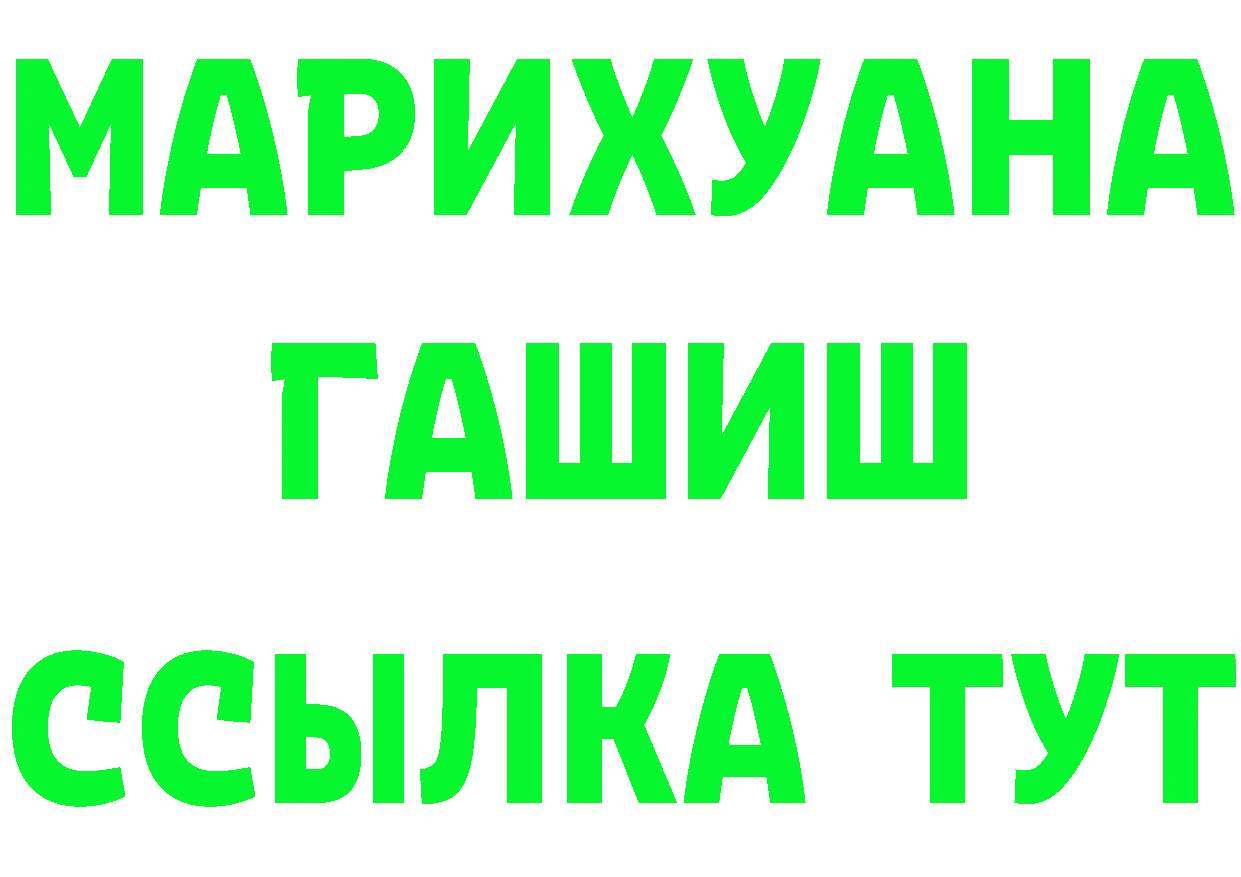 МАРИХУАНА
ГАШИШ
ССЫЛКА ТУТ